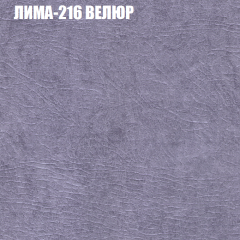 ЛИМА-216 ВЕЛЮР